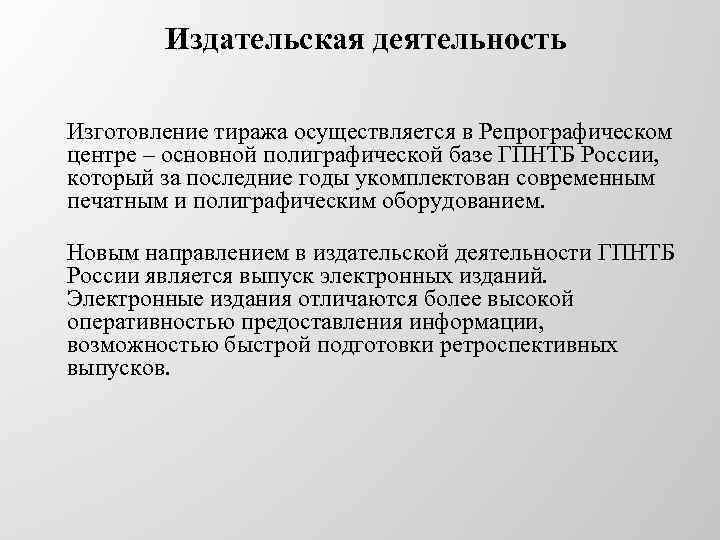 Издательская деятельность

Изготовление тиража осуществляется в Репрографическом центре – основной полиграфической базе ГПНТБ России, который за последние годы укомплектован современным печатным и полиграфическим оборудованием.

Новым направлением в издательской деятельности ГПНТБ России является выпуск электронных изданий. Электронные издания отличаются более высокой оперативностью предоставления информации, возможностью быстрой подготовки ретроспективных выпусков.